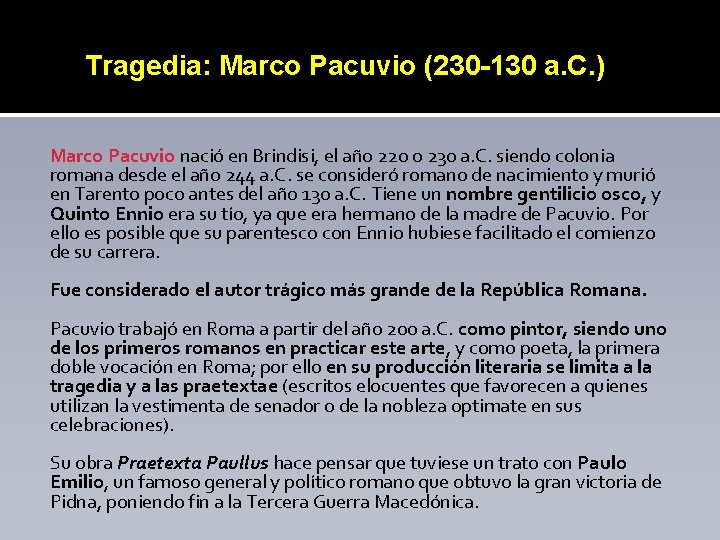 Tragedia: Marco Pacuvio (230-130 a.C.)

Marco Pacuvio nació en Brindisi, el año 220 o 230 a.C. siendo colonia romana desde el año 244 a.C. se consideró romano de nacimiento y murió en Tarento poco antes del año 130 a.C. Tiene un nombre gentilicio osco, y Quinto Ennio era su tío, ya que era hermano de la madre de Pacuvio. Por ello es posible que su parentesco con Ennio hubiese facilitado el comienzo de su carrera.

Fue considerado el autor trágico más grande de la República Romana.

Pacuvio trabajó en Roma a partir del año 200 a.C. como pintor, siendo uno de los primeros romanos en practicar este arte, y como poeta, la primera doble vocación en Roma; por ello en su producción literaria se limita a la tragedia y a las praetextae (escritos elocuentes que favorecen a quienes utilizan la vestimenta de senador o de la nobleza optimate en sus celebraciones).

Su obra Praetexta Paullus hace pensar que tuviese un trato con Paulo Emilio, un famoso general y político romano que obtuvo la gran victoria de Pidna, poniendo fin a la Tercera Guerra Macedónica.